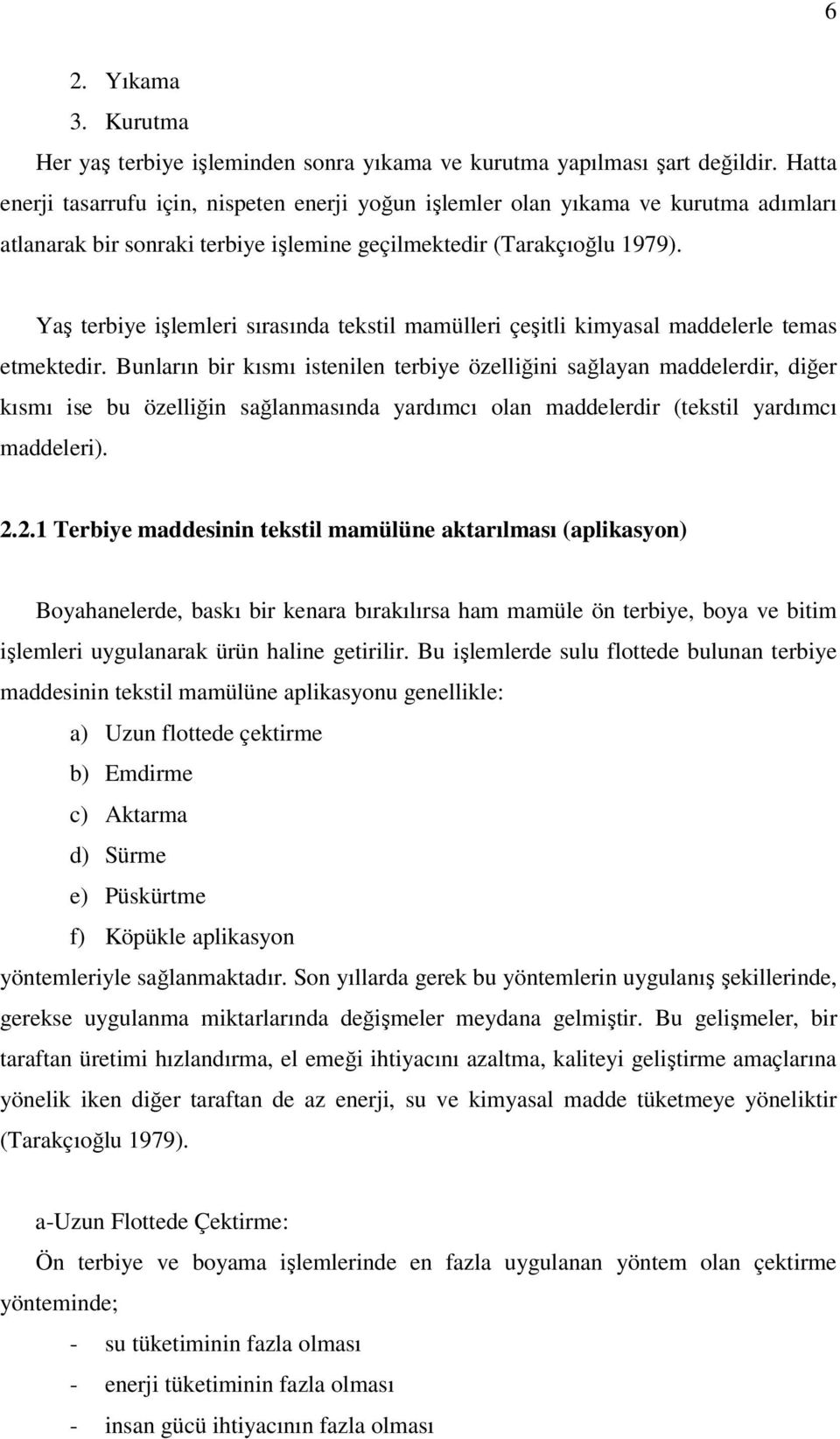 6

2. Yıkama
3. Kurutma

Her yaş terbiye işleminden sonra yıkama ve kurutma yapılması şart değildir. Hatta enerji tasarrufu için, nispeten enerji yoğun işlemler olan yıkama ve kurutma adımları atlanarak bir sonraki terbiye işlemine geçilmektedir (Tarakçıoğlu 1979).

Yaş terbiye işlemleri sırasında tekstil mamülleri çeşitli kimyasal maddelerle temas etmektedir. Bunların bir kısmı istenilen terbiye özelliğini sağlayan maddelerdir, diğer kısmı ise bu özelliğin sağlanmasında yardımcı olan maddelerdir (tekstil yardımcı maddeleri).

2.2.1 Terbiye maddesinin tekstil mamülüne aktarılması (aplikasyon)

Boyahanelerde, baskı bir kenara bırakılırsa ham mamüle ön terbiye, boya ve bitim işlemleri uygulanarak ürün haline getirilir. Bu işlemlerde sulu flottede bulunan terbiye maddesinin tekstil mamülüne aplikasyonu genellikle:

a) Uzun flottede çektirme
b) Emdirme
c) Aktarma
d) Sürme
e) Püskürtme
f) Köpükle aplikasyon

yöntemleriyle sağlanmaktadır. Son yıllarda gerek bu yöntemlerin uygulanış şekillerinde, gerekse uygulanma miktarlarında değişmeler meydana gelmiştir. Bu gelişmeler, bir taraftan üretimi hızlandırma, el emeği ihtiyacını azaltma, kaliteyi geliştirme amaçlarına yönelik iken diğer taraftan de az enerji, su ve kimyasal madde tüketmeye yöneliktir (Tarakçıoğlu 1979).

a-Uzun Flottede Çektirme:
Ön terbiye ve boyama işlemlerinde en fazla uygulanan yöntem olan çektirme yönteminde;
- su tüketiminin fazla olması
- enerji tüketiminin fazla olması
- insan gücü ihtiyacının fazla olması